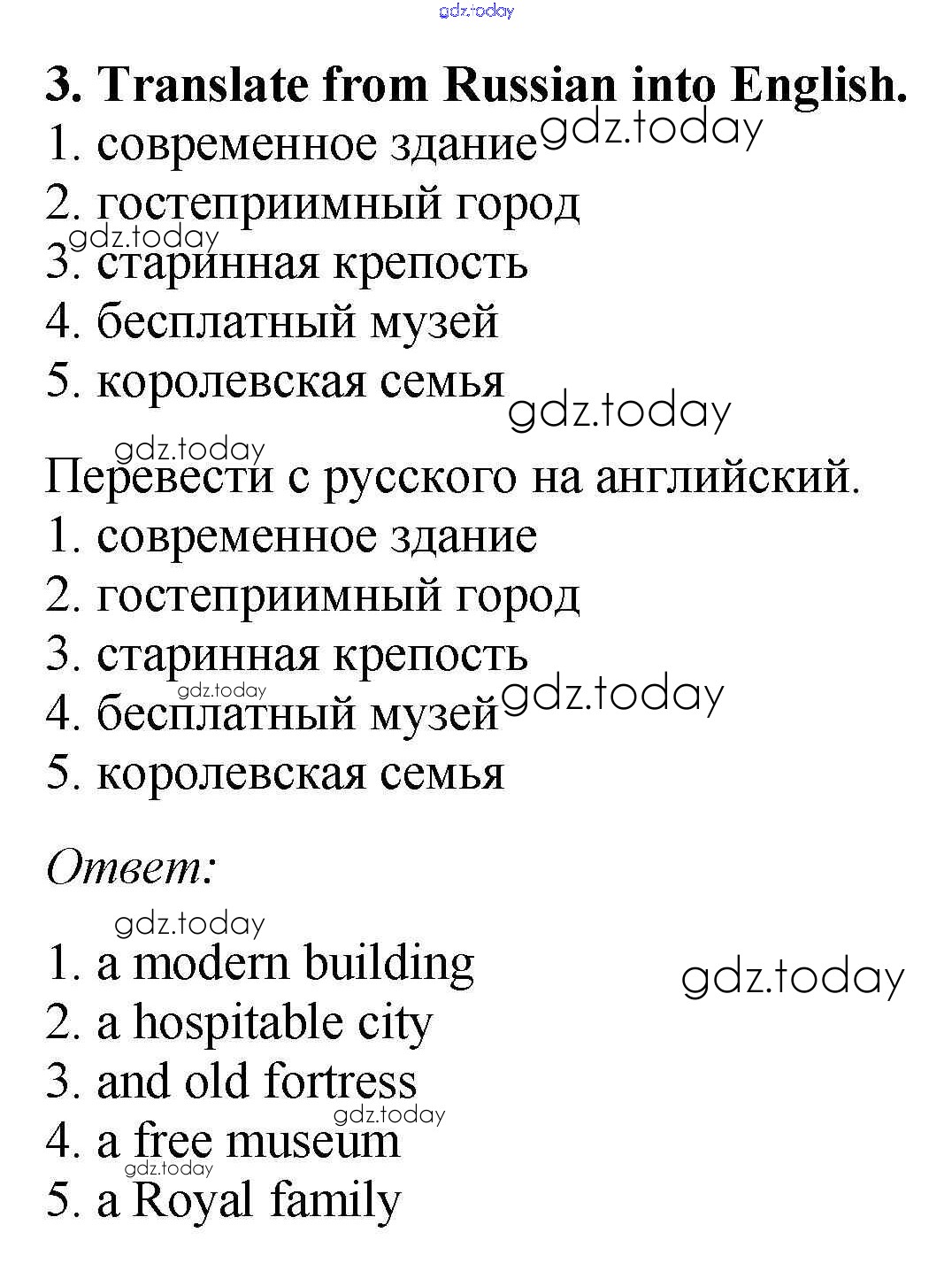 gdz.today

**3. Translate from Russian into English.**
1. современное здание gdz.today
2. гостеприимный город
gdz.today
3. старинная крепость
4. бесплатный музей
5. королевская семья
gdz.today

gdz.today
Перевести с русского на английский.
1. современное здание
2. гостеприимный город
3. старинная крепость
gdz.today
4. бесплатный музей gdz.today
5. королевская семья

*Ответ:*

gdz.today
1. a modern building
gdz.today
2. a hospitable city
3. and old fortress
gdz.today
4. a free museum
gdz.today
5. a Royal family